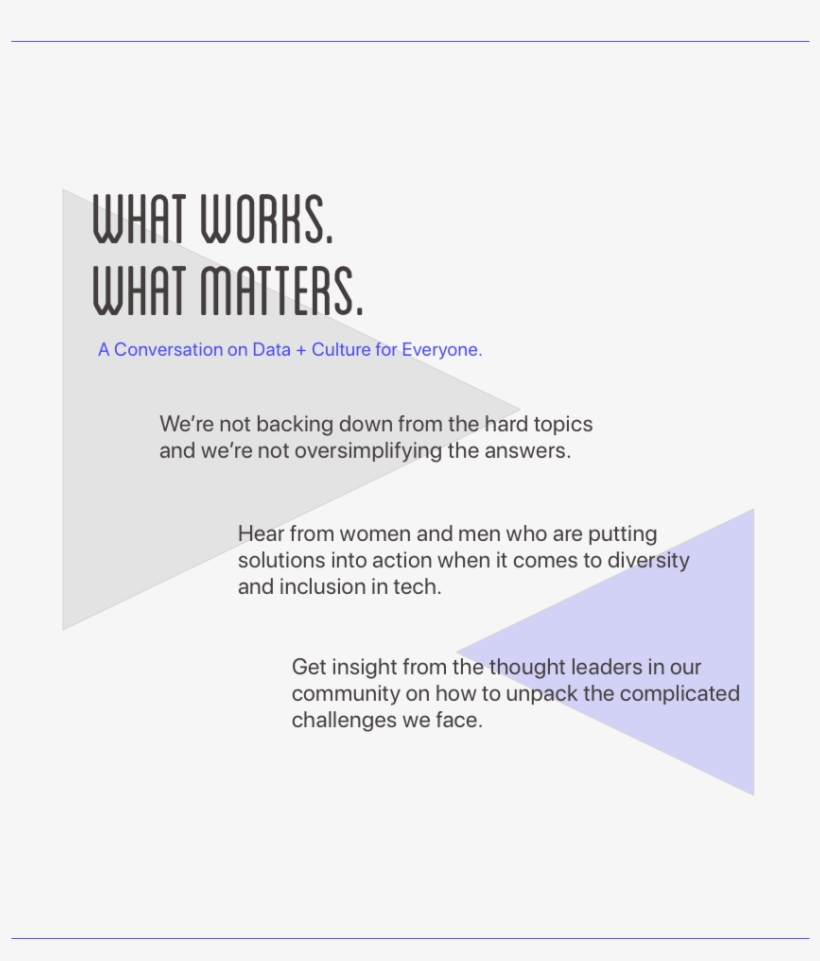 WHAT WORKS.
WHAT MATTERS.

A Conversation on Data + Culture for Everyone.

We're not backing down from the hard topics and we're not oversimplifying the answers.

Hear from women and men who are putting solutions into action when it comes to diversity and inclusion in tech.

Get insight from the thought leaders in our community on how to unpack the complicated challenges we face.